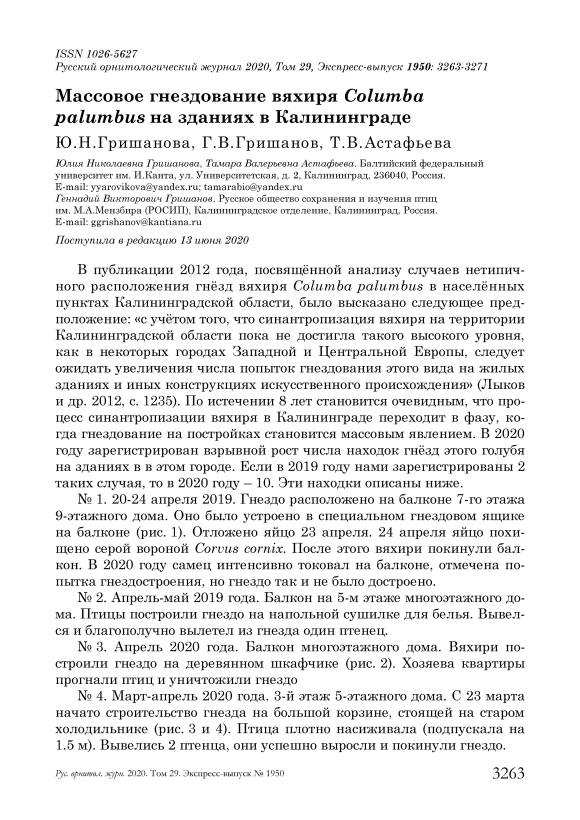 ISSN 1026-5627
Русский орнитологический журнал 2020, Том 29, Экспресс-выпуск 1950: 3263-3271

Массовое гнездование вяхиря Columba palumbus на зданиях в Калининграде

Ю.Н.Гришанова, Г.В.Гришанов, Т.В.Астафьева

Юлия Николаевна Гришанова, Тамара Валерьевна Астафьева. Балтийский федеральный университет им. И.Канта, ул. Университетская, д. 2, Калининград, 236040, Россия. E-mail: yyarovikova@yandex.ru; tamarabio@yandex.ru
Геннадий Викторович Гришанов. Русское общество сохранения и изучения птиц им. М.А.Мензбира (РОСИП), Калининградское отделение, Калининград, Россия. E-mail: ggrishanov@kantiana.ru

Поступила в редакцию 13 июня 2020

В публикации 2012 года, посвящённой анализу случаев нетипичного расположения гнёзд вяхиря Columba palumbus в населённых пунктах Калининградской области, было высказано следующее предположение: «с учётом того, что синантропизация вяхиря на территории Калининградской области пока не достигла такого высокого уровня, как в некоторых городах Западной и Центральной Европы, следует ожидать увеличения числа попыток гнездования этого вида на жилых зданиях и иных конструкциях искусственного происхождения» (Лыков и др. 2012, с. 1235). По истечении 8 лет становится очевидным, что процесс синантропизации вяхиря в Калининграде переходит в фазу, когда гнездование на постройках становится массовым явлением. В 2020 году зарегистрирован взрывной рост числа находок гнёзд этого голубя на зданиях в в этом городе. Если в 2019 году нами зарегистрированы 2 таких случая, то в 2020 году – 10. Эти находки описаны ниже.

№ 1. 20-24 апреля 2019. Гнездо расположено на балконе 7-го этажа 9-этажного дома. Оно было устроено в специальном гнездовом ящике на балконе (рис. 1). Отложено яйцо 23 апреля. 24 апреля яйцо похищено серой вороной Corvus cornix. После этого вяхири покинули балкон. В 2020 году самец интенсивно токовал на балконе, отмечена попытка гнездостроения, но гнездо так и не было достроено.

№ 2. Апрель-май 2019 года. Балкон на 5-м этаже многоэтажного дома. Птицы построили гнездо на напольной сушилке для белья. Вывелся и благополучно вылетел из гнезда один птенец.

№ 3. Апрель 2020 года. Балкон многоэтажного дома. Вяхири построили гнездо на деревянном шкафчике (рис. 2). Хозяева квартиры прогнали птиц и уничтожили гнездо

№ 4. Март-апрель 2020 года. 3-й этаж 5-этажного дома. С 23 марта начато строительство гнезда на большой корзине, стоящей на старом холодильнике (рис. 3 и 4). Птица плотно насиживала (подпускала на 1.5 м). Вывелись 2 птенца, они успешно выросли и покинули гнездо.

Рус. орнитол. журн. 2020. Том 29. Экспресс-выпуск № 1950

3263